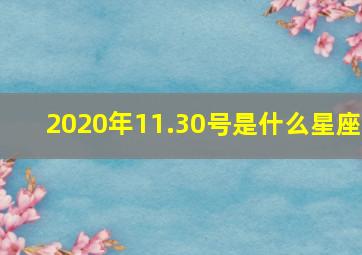 2020年11.30号是什么星座